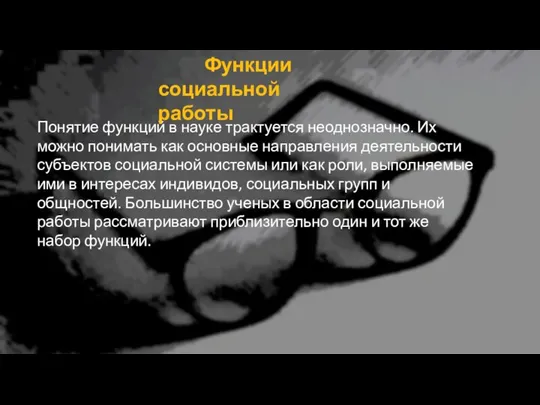 Функции социальной работы

Понятие функций в науке трактуется неоднозначно. Их можно понимать как основные направления деятельности субъектов социальной системы или как роли, выполняемые ими в интересах индивидов, социальных групп и общностей. Большинство ученых в области социальной работы рассматривают приблизительно один и тот же набор функций.